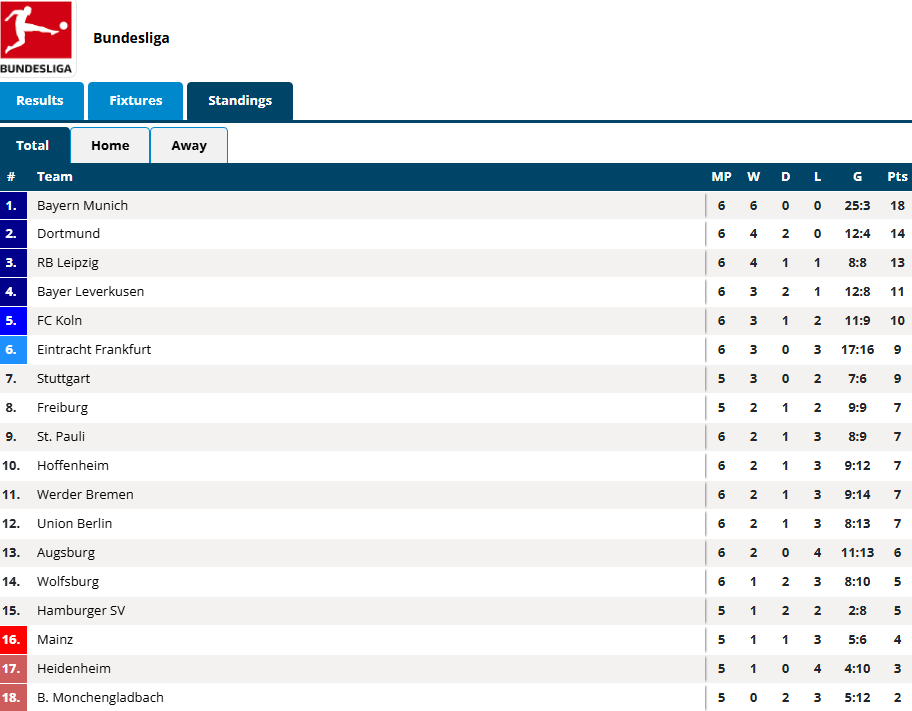 BUNDESLIGA

Bundesliga

Results Fixtures Standings

Total Home Away

| # | Team | MP | W | D | L | G | Pts |
|---|---|---|---|---|---|---|---|
| 1. | Bayern Munich | 6 | 6 | 0 | 0 | 25:3 | 18 |
| 2. | Dortmund | 6 | 4 | 2 | 0 | 12:4 | 14 |
| 3. | RB Leipzig | 6 | 4 | 1 | 1 | 8:8 | 13 |
| 4. | Bayer Leverkusen | 6 | 3 | 2 | 1 | 12:8 | 11 |
| 5. | FC Koln | 6 | 3 | 1 | 2 | 11:9 | 10 |
| 6. | Eintracht Frankfurt | 6 | 3 | 0 | 3 | 17:16 | 9 |
| 7. | Stuttgart | 5 | 3 | 0 | 2 | 7:6 | 9 |
| 8. | Freiburg | 5 | 2 | 1 | 2 | 9:9 | 7 |
| 9. | St. Pauli | 6 | 2 | 1 | 3 | 8:9 | 7 |
| 10. | Hoffenheim | 6 | 2 | 1 | 3 | 9:12 | 7 |
| 11. | Werder Bremen | 6 | 2 | 1 | 3 | 9:14 | 7 |
| 12. | Union Berlin | 6 | 2 | 1 | 3 | 8:13 | 7 |
| 13. | Augsburg | 6 | 2 | 0 | 4 | 11:13 | 6 |
| 14. | Wolfsburg | 6 | 1 | 2 | 3 | 8:10 | 5 |
| 15. | Hamburger SV | 5 | 1 | 2 | 2 | 2:8 | 5 |
| 16. | Mainz | 5 | 1 | 1 | 3 | 5:6 | 4 |
| 17. | Heidenheim | 5 | 1 | 0 | 4 | 4:10 | 3 |
| 18. | B. Monchengladbach | 5 | 0 | 2 | 3 | 5:12 | 2 |